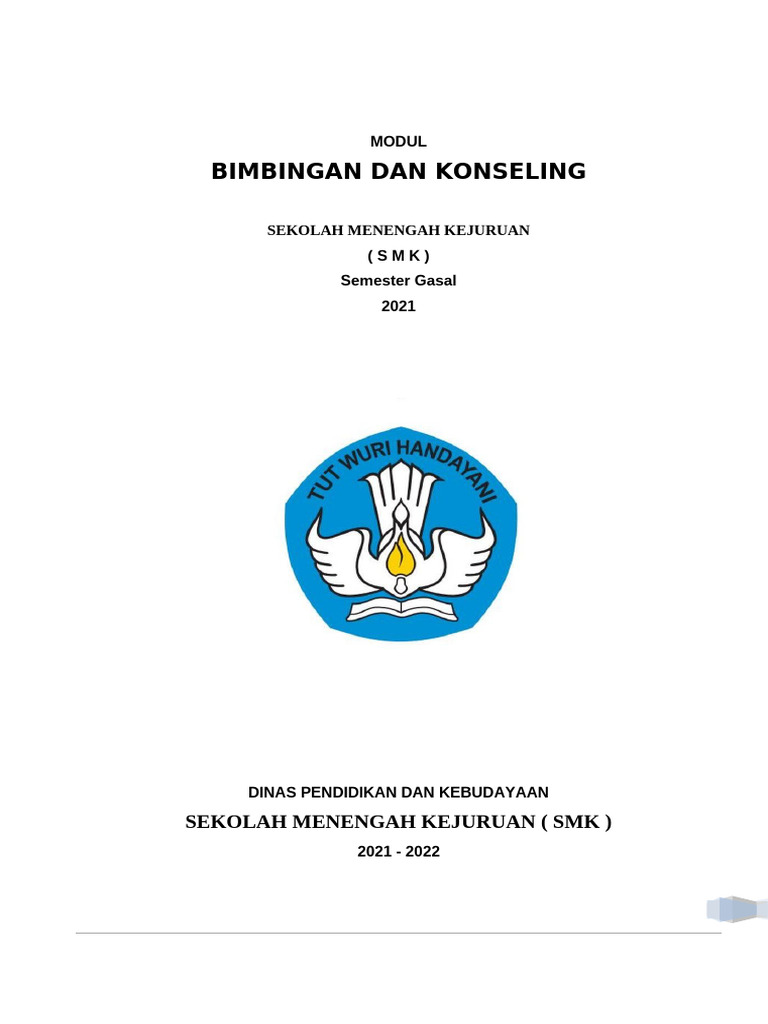 MODUL

BIMBINGAN DAN KONSELING

SEKOLAH MENENGAH KEJURUAN

( S M K )

Semester Gasal

2021

TUT WURI HANDAYANI

DINAS PENDIDIKAN DAN KEBUDAYAAN

SEKOLAH MENENGAH KEJURUAN ( SMK )

2021 - 2022